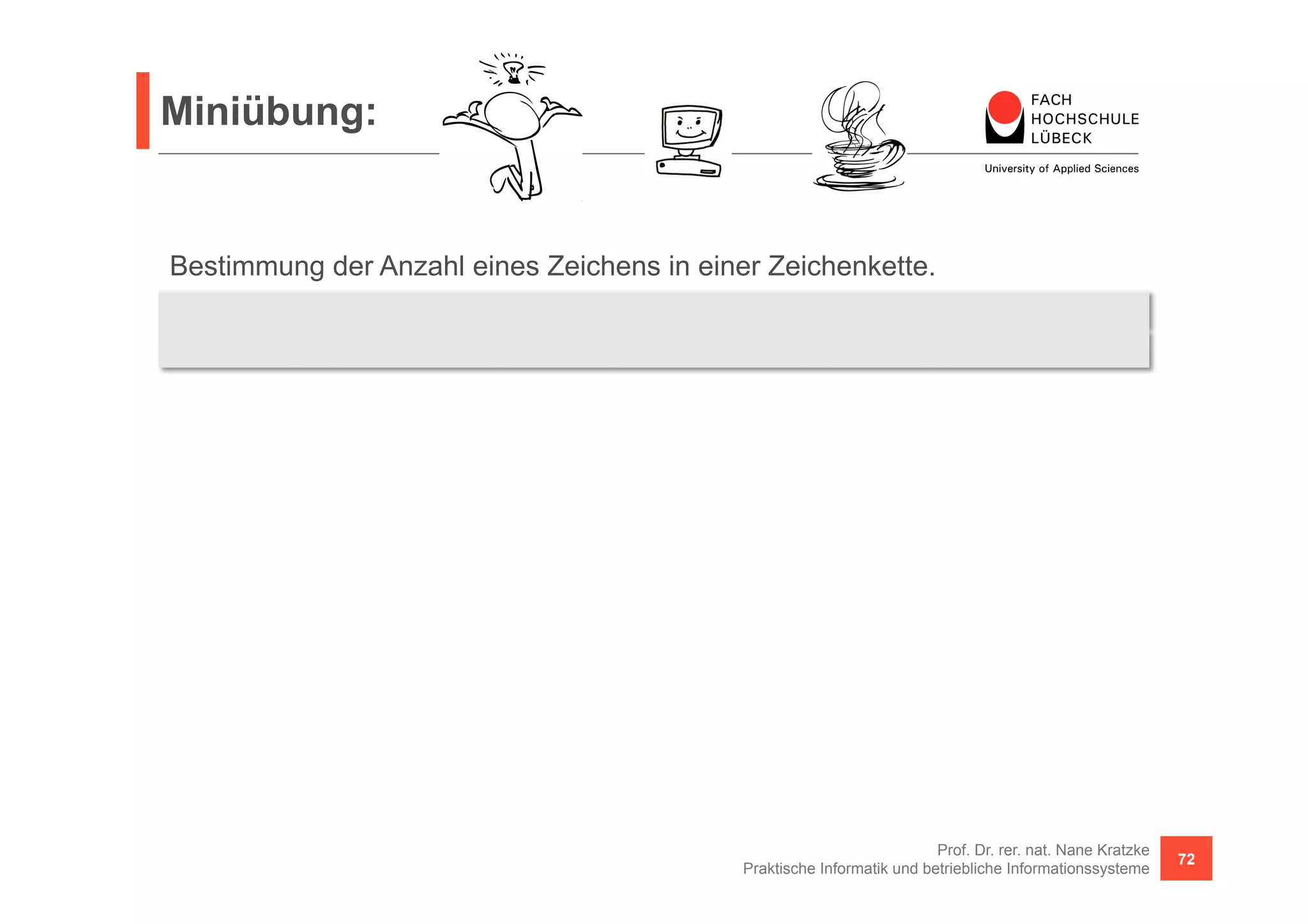 Miniübung:

FACH
HOCHSCHULE
LÜBECK
University of Applied Sciences

Bestimmung der Anzahl eines Zeichens in einer Zeichenkette.

Prof. Dr. rer. nat. Nane Kratzke
Praktische Informatik und betriebliche Informationssysteme

72